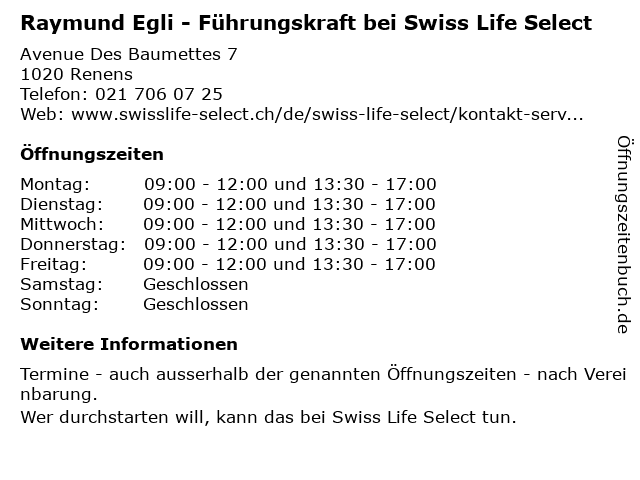 Raymund Egli - Führungskraft bei Swiss Life Select

Avenue Des Baumettes 7
1020 Renens
Telefon: 021 706 07 25
Web: www.swisslife-select.ch/de/swiss-life-select/kontakt-serv...

Öffnungszeiten

Montag: 09:00 - 12:00 und 13:30 - 17:00
Dienstag: 09:00 - 12:00 und 13:30 - 17:00
Mittwoch: 09:00 - 12:00 und 13:30 - 17:00
Donnerstag: 09:00 - 12:00 und 13:30 - 17:00
Freitag: 09:00 - 12:00 und 13:30 - 17:00
Samstag: Geschlossen
Sonntag: Geschlossen

Weitere Informationen

Termine - auch ausserhalb der genannten Öffnungszeiten - nach Vereinbarung.

Wer durchstarten will, kann das bei Swiss Life Select tun.

Öffnungszeitenbuch.de